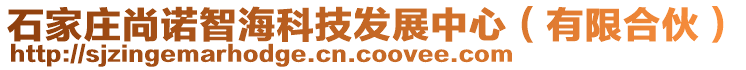 石家庄尚诺智海科技发展中心（有限合伙）
http://sjzingemarhodge.cn.coovee.com